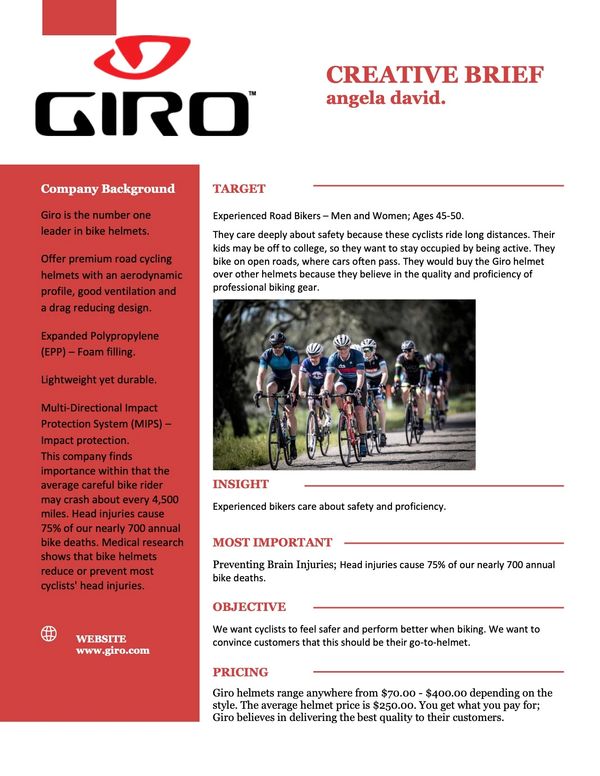 GIRO™

CREATIVE BRIEF
angela david.

Company Background

Giro is the number one leader in bike helmets.

Offer premium road cycling helmets with an aerodynamic profile, good ventilation and a drag reducing design.

Expanded Polypropylene (EPP) – Foam filling.

Lightweight yet durable.

Multi-Directional Impact Protection System (MIPS) – Impact protection.
This company finds importance within that the average careful bike rider may crash about every 4,500 miles. Head injuries cause 75% of our nearly 700 annual bike deaths. Medical research shows that bike helmets reduce or prevent most cyclists' head injuries.

WEBSITE
www.giro.com

TARGET

Experienced Road Bikers – Men and Women; Ages 45-50.

They care deeply about safety because these cyclists ride long distances. Their kids may be off to college, so they want to stay occupied by being active. They bike on open roads, where cars often pass. They would buy the Giro helmet over other helmets because they believe in the quality and proficiency of professional biking gear.

INSIGHT

Experienced bikers care about safety and proficiency.

MOST IMPORTANT

Preventing Brain Injuries; Head injuries cause 75% of our nearly 700 annual bike deaths.

OBJECTIVE

We want cyclists to feel safer and perform better when biking. We want to convince customers that this should be their go-to-helmet.

PRICING

Giro helmets range anywhere from $70.00 - $400.00 depending on the style. The average helmet price is $250.00. You get what you pay for; Giro believes in delivering the best quality to their customers.